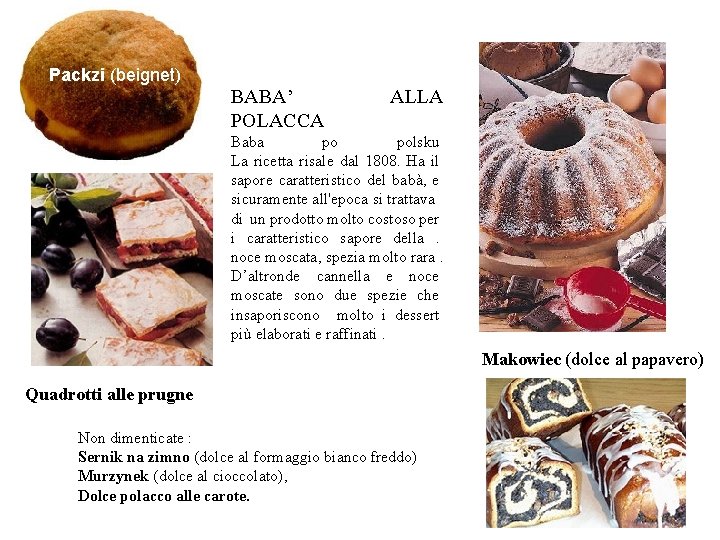 Packzi (beignet)

BABA' ALLA POLACCA

Baba po polsku

La ricetta risale dal 1808. Ha il sapore caratteristico del babà, e sicuramente all'epoca si trattava di un prodotto molto costoso per i caratteristico sapore della . noce moscata, spezia molto rara . D'altronde cannella e noce moscate sono due spezie che insaporiscono molto i dessert più elaborati e raffinati .

Quadrotti alle prugne

Makowiec (dolce al papavero)

Non dimenticate :
Sernik na zimno (dolce al formaggio bianco freddo)
Murzynek (dolce al cioccolato),
Dolce polacco alle carote.